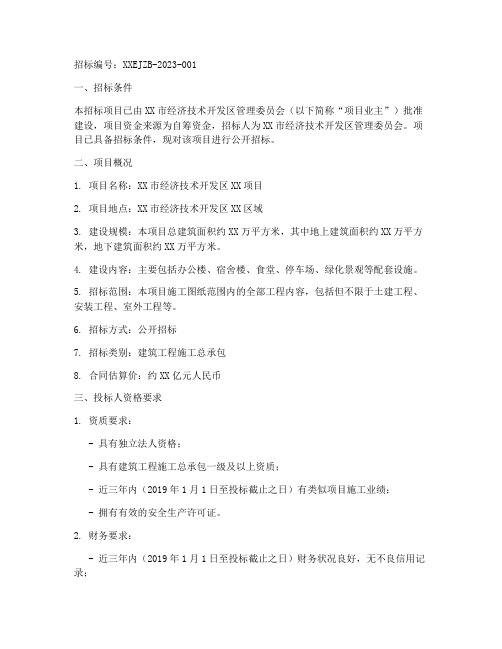 招标编号：XXEJZB-2023-001

一、招标条件

本招标项目已由XX市经济技术开发区管理委员会（以下简称“项目业主”）批准建设，项目资金来源为自筹资金，招标人为XX市经济技术开发区管理委员会。项目已具备招标条件，现对该项目进行公开招标。

二、项目概况

1. 项目名称：XX市经济技术开发区XX项目

2. 项目地点：XX市经济技术开发区XX区域

3. 建设规模：本项目总建筑面积约XX万平方米，其中地上建筑面积约XX万平方米，地下建筑面积约XX万平方米。

4. 建设内容：主要包括办公楼、宿舍楼、食堂、停车场、绿化景观等配套设施。

5. 招标范围：本项目施工图纸范围内的全部工程内容，包括但不限于土建工程、安装工程、室外工程等。

6. 招标方式：公开招标

7. 招标类别：建筑工程施工总承包

8. 合同估算价：约XX亿元人民币

三、投标人资格要求

1. 资质要求：

- 具有独立法人资格；

- 具有建筑工程施工总承包一级及以上资质；

- 近三年内（2019年1月1日至投标截止之日）有类似项目施工业绩；

- 拥有有效的安全生产许可证。

2. 财务要求：

- 近三年内（2019年1月1日至投标截止之日）财务状况良好，无不良信用记录；